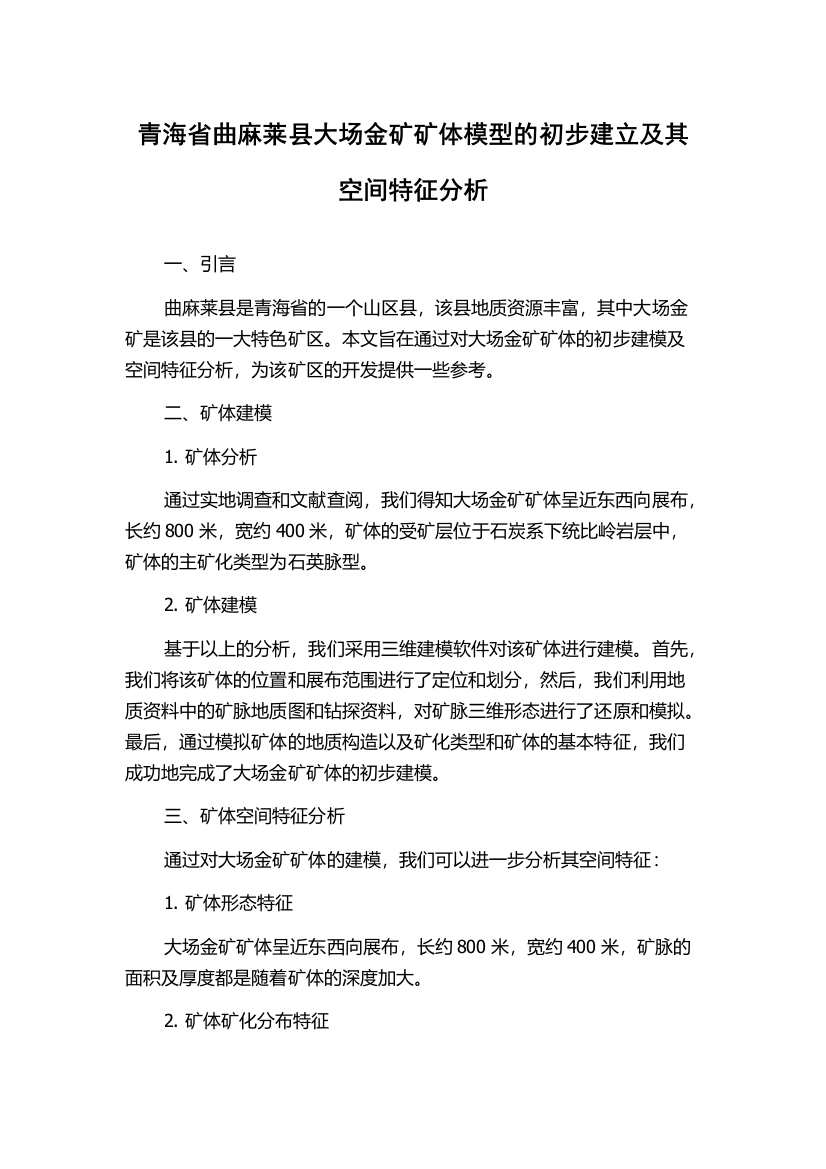 青海省曲麻莱县大场金矿矿体模型的初步建立及其空间特征分析

一、引言

曲麻莱县是青海省的一个山区县，该县地质资源丰富，其中大场金矿是该县的一大特色矿区。本文旨在通过对大场金矿矿体的初步建模及空间特征分析，为该矿区的开发提供一些参考。

二、矿体建模

1. 矿体分析

通过实地调查和文献查阅，我们得知大场金矿矿体呈近东西向展布，长约 800 米，宽约 400 米，矿体的受矿层位于石炭系下统比岭岩层中，矿体的主矿化类型为石英脉型。

2. 矿体建模

基于以上的分析，我们采用三维建模软件对该矿体进行建模。首先，我们将该矿体的位置和展布范围进行了定位和划分，然后，我们利用地质资料中的矿脉地质图和钻探资料，对矿脉三维形态进行了还原和模拟。最后，通过模拟矿体的地质构造以及矿化类型和矿体的基本特征，我们成功地完成了大场金矿矿体的初步建模。

三、矿体空间特征分析

通过对大场金矿矿体的建模，我们可以进一步分析其空间特征：

1. 矿体形态特征

大场金矿矿体呈近东西向展布，长约 800 米，宽约 400 米，矿脉的面积及厚度都是随着矿体的深度加大。

2. 矿体矿化分布特征